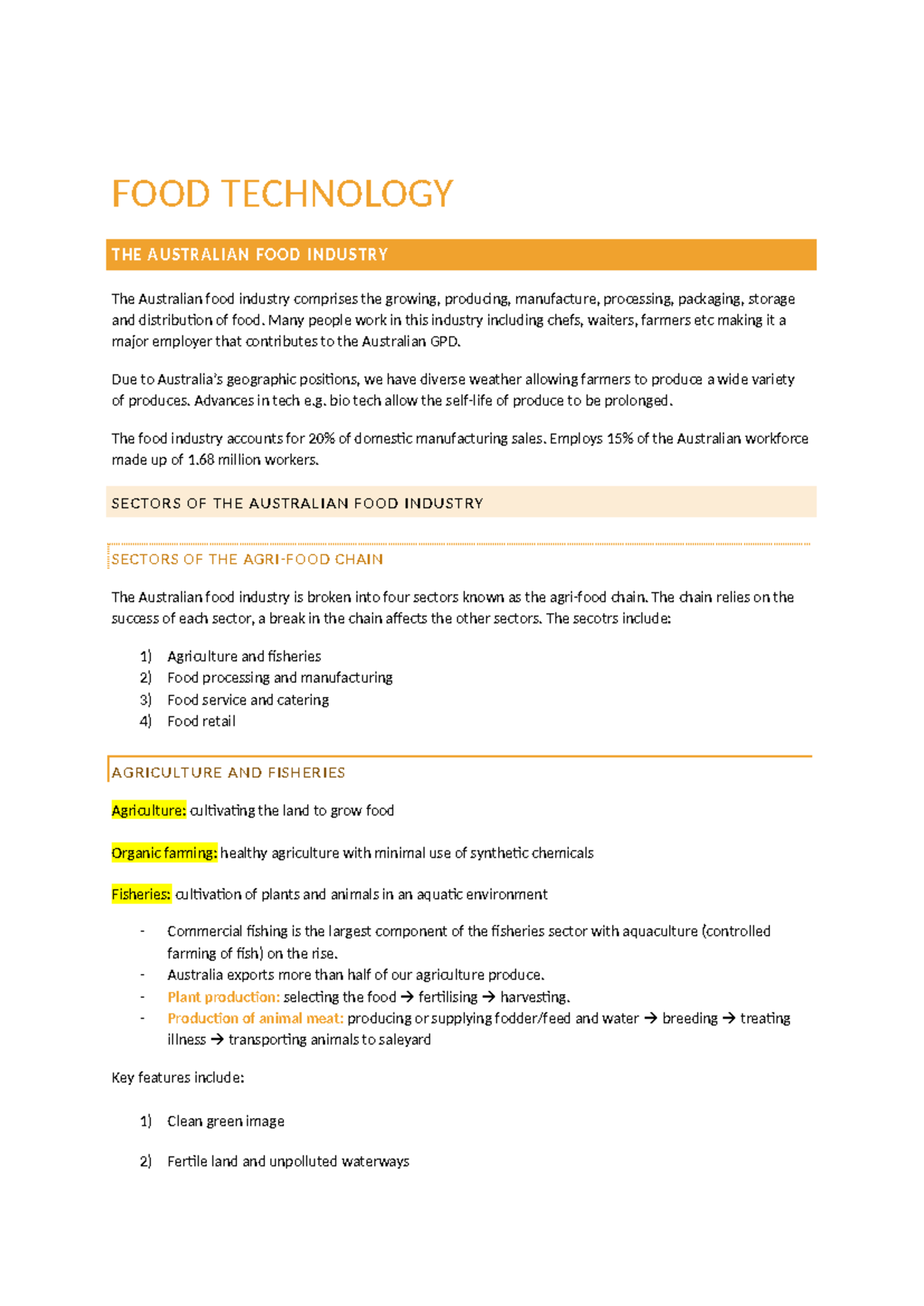 FOOD TECHNOLOGY

THE AUSTRALIAN FOOD INDUSTRY

The Australian food industry comprises the growing, producing, manufacture, processing, packaging, storage and distribution of food. Many people work in this industry including chefs, waiters, farmers etc making it a major employer that contributes to the Australian GPD.

Due to Australia's geographic positions, we have diverse weather allowing farmers to produce a wide variety of produces. Advances in tech e.g. bio tech allow the self-life of produce to be prolonged.

The food industry accounts for 20% of domestic manufacturing sales. Employs 15% of the Australian workforce made up of 1.68 million workers.

SECTORS OF THE AUSTRALIAN FOOD INDUSTRY

SECTORS OF THE AGRI-FOOD CHAIN

The Australian food industry is broken into four sectors known as the agri-food chain. The chain relies on the success of each sector, a break in the chain affects the other sectors. The secotrs include:

1) Agriculture and fisheries
2) Food processing and manufacturing
3) Food service and catering
4) Food retail

AGRICULTURE AND FISHERIES

Agriculture: cultivating the land to grow food

Organic farming: healthy agriculture with minimal use of synthetic chemicals

Fisheries: cultivation of plants and animals in an aquatic environment

- Commercial fishing is the largest component of the fisheries sector with aquaculture (controlled farming of fish) on the rise.
- Australia exports more than half of our agriculture produce.
- Plant production: selecting the food → fertilising → harvesting.
- Production of animal meat: producing or supplying fodder/feed and water → breeding → treating illness → transporting animals to saleyard

Key features include:

1) Clean green image

2) Fertile land and unpolluted waterways